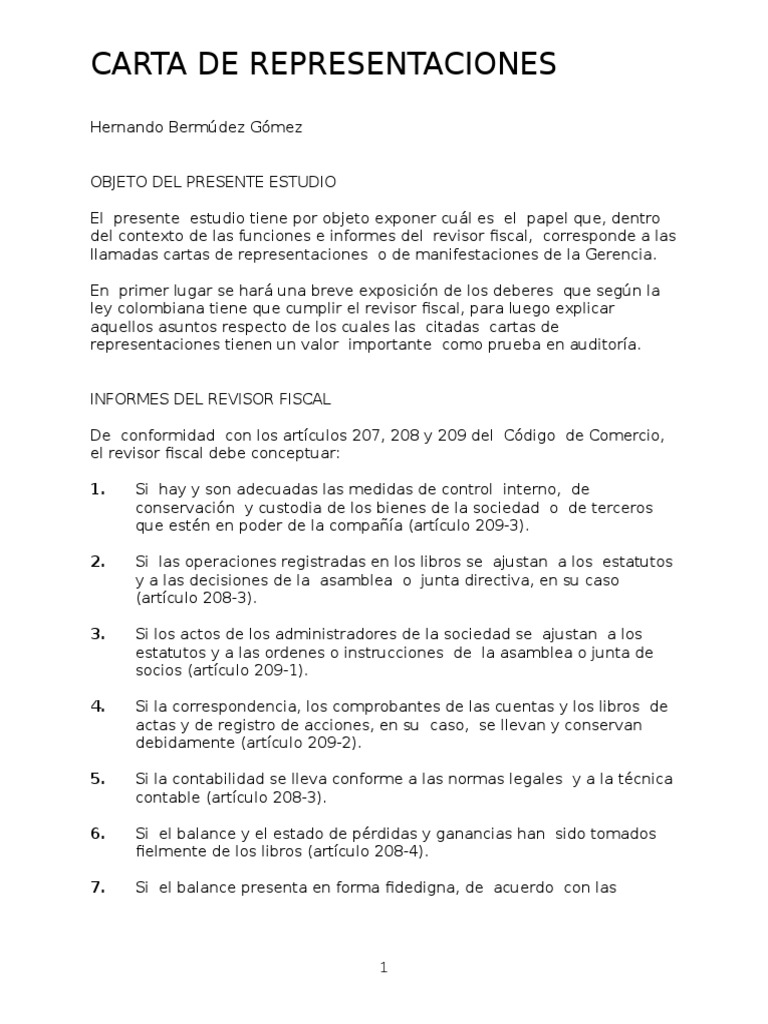 CARTA DE REPRESENTACIONES

Hernando Bermúdez Gómez

OBJETO DEL PRESENTE ESTUDIO

El presente estudio tiene por objeto exponer cuál es el papel que, dentro del contexto de las funciones e informes del revisor fiscal, corresponde a las llamadas cartas de representaciones o de manifestaciones de la Gerencia.

En primer lugar se hará una breve exposición de los deberes que según la ley colombiana tiene que cumplir el revisor fiscal, para luego explicar aquellos asuntos respecto de los cuales las citadas cartas de representaciones tienen un valor importante como prueba en auditoría.

INFORMES DEL REVISOR FISCAL

De conformidad con los artículos 207, 208 y 209 del Código de Comercio, el revisor fiscal debe conceptuar:

1. Si hay y son adecuadas las medidas de control interno, de conservación y custodia de los bienes de la sociedad o de terceros que estén en poder de la compañía (artículo 209-3).

2. Si las operaciones registradas en los libros se ajustan a los estatutos y a las decisiones de la asamblea o junta directiva, en su caso (artículo 208-3).

3. Si los actos de los administradores de la sociedad se ajustan a los estatutos y a las ordenes o instrucciones de la asamblea o junta de socios (artículo 209-1).

4. Si la correspondencia, los comprobantes de las cuentas y los libros de actas y de registro de acciones, en su caso, se llevan y conservan debidamente (artículo 209-2).

5. Si la contabilidad se lleva conforme a las normas legales y a la técnica contable (artículo 208-3).

6. Si el balance y el estado de pérdidas y ganancias han sido tomados fielmente de los libros (artículo 208-4).

7. Si el balance presenta en forma fidedigna, de acuerdo con las

1